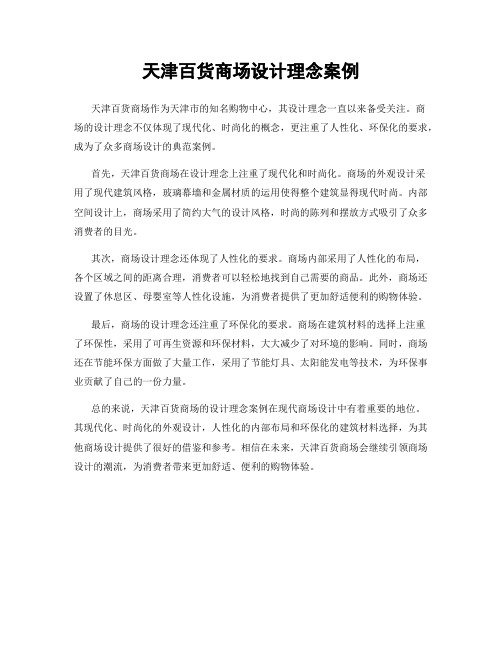 天津百货商场设计理念案例

天津百货商场作为天津市的知名购物中心，其设计理念一直以来备受关注。商场的设计理念不仅体现了现代化、时尚化的概念，更注重了人性化、环保化的要求，成为了众多商场设计的典范案例。

首先，天津百货商场在设计理念上注重了现代化和时尚化。商场的外观设计采用了现代建筑风格，玻璃幕墙和金属材质的运用使得整个建筑显得现代时尚。内部空间设计上，商场采用了简约大气的设计风格，时尚的陈列和摆放方式吸引了众多消费者的目光。

其次，商场设计理念还体现了人性化的要求。商场内部采用了人性化的布局，各个区域之间的距离合理，消费者可以轻松地找到自己需要的商品。此外，商场还设置了休息区、母婴室等人性化设施，为消费者提供了更加舒适便利的购物体验。

最后，商场的设计理念还注重了环保化的要求。商场在建筑材料的选择上注重了环保性，采用了可再生资源和环保材料，大大减少了对环境的影响。同时，商场还在节能环保方面做了大量工作，采用了节能灯具、太阳能发电等技术，为环保事业贡献了自己的一份力量。

总的来说，天津百货商场的设计理念案例在现代商场设计中有着重要的地位。其现代化、时尚化的外观设计，人性化的内部布局和环保化的建筑材料选择，为其他商场设计提供了很好的借鉴和参考。相信在未来，天津百货商场会继续引领商场设计的潮流，为消费者带来更加舒适、便利的购物体验。